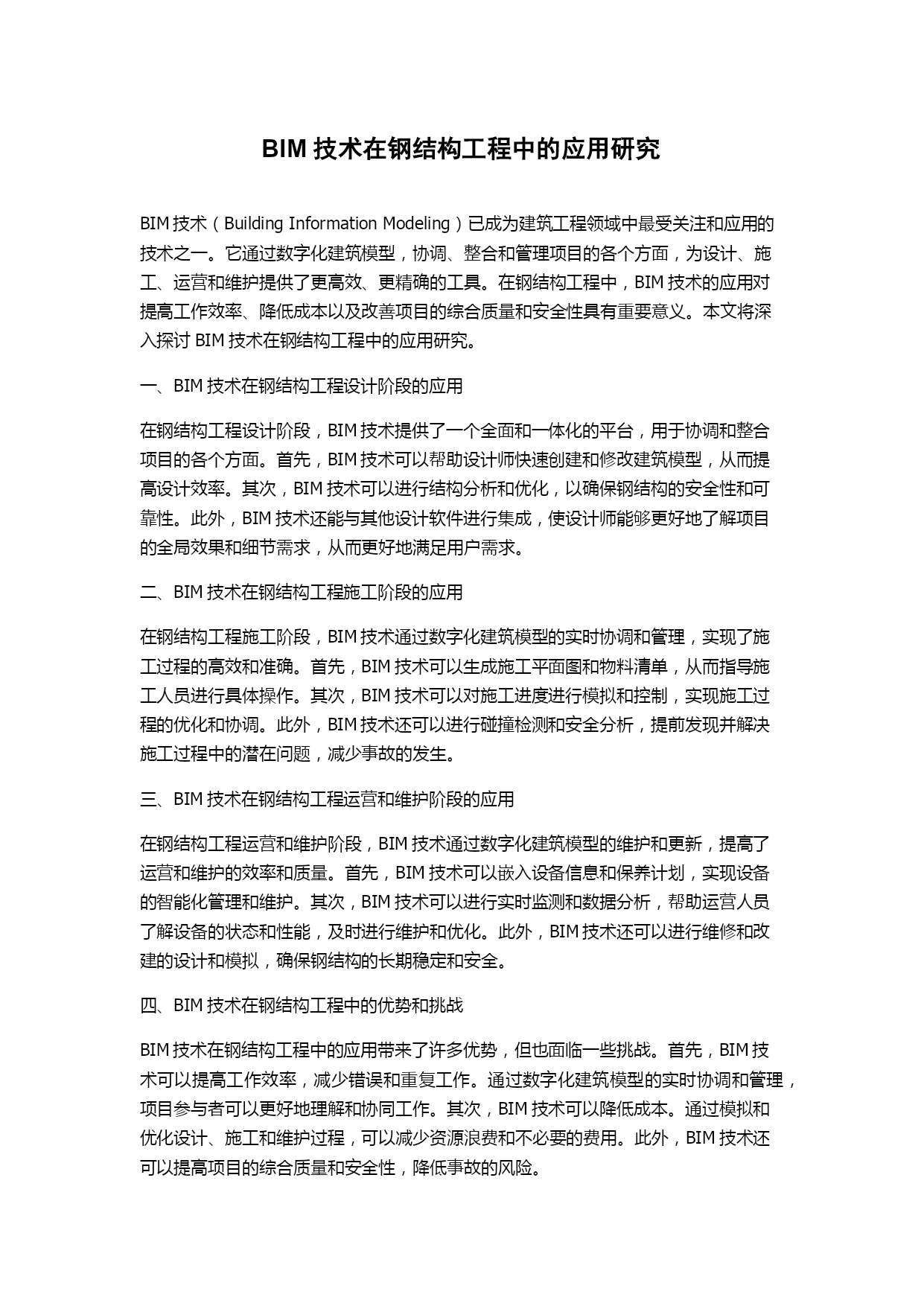 BIM 技术在钢结构工程中的应用研究

BIM 技术（Building Information Modeling）已成为建筑工程领域中最受关注和应用的技术之一。它通过数字化建筑模型，协调、整合和管理项目的各个方面，为设计、施工、运营和维护提供了更高效、更精确的工具。在钢结构工程中，BIM 技术的应用对提高工作效率、降低成本以及改善项目的综合质量和安全性具有重要意义。本文将深入探讨 BIM 技术在钢结构工程中的应用研究。

一、BIM 技术在钢结构工程设计阶段的应用

在钢结构工程设计阶段，BIM 技术提供了一个全面和一体化的平台，用于协调和整合项目的各个方面。首先，BIM 技术可以帮助设计师快速创建和修改建筑模型，从而提高设计效率。其次，BIM 技术可以进行结构分析和优化，以确保钢结构的安全性和可靠性。此外，BIM 技术还能与其他设计软件进行集成，使设计师能够更好地了解项目的全局效果和细节需求，从而更好地满足用户需求。

二、BIM 技术在钢结构工程施工阶段的应用

在钢结构工程施工阶段，BIM 技术通过数字化建筑模型的实时协调和管理，实现了施工过程的高效和准确。首先，BIM 技术可以生成施工平面图和物料清单，从而指导施工人员进行具体操作。其次，BIM 技术可以对施工进度进行模拟和控制，实现施工过程的优化和协调。此外，BIM 技术还可以进行碰撞检测和安全分析，提前发现并解决施工过程中的潜在问题，减少事故的发生。

三、BIM 技术在钢结构工程运营和维护阶段的应用

在钢结构工程运营和维护阶段，BIM 技术通过数字化建筑模型的维护和更新，提高了运营和维护的效率和质量。首先，BIM 技术可以嵌入设备信息和保养计划，实现设备的智能化管理和维护。其次，BIM 技术可以进行实时监测和数据分析，帮助运营人员了解设备的状态和性能，及时进行维护和优化。此外，BIM 技术还可以进行维修和改建的设计和模拟，确保钢结构的长期稳定和安全。

四、BIM 技术在钢结构工程中的优势和挑战

BIM 技术在钢结构工程中的应用带来了许多优势，但也面临一些挑战。首先，BIM 技术可以提高工作效率，减少错误和重复工作。通过数字化建筑模型的实时协调和管理，项目参与者可以更好地理解和协同工作。其次，BIM 技术可以降低成本。通过模拟和优化设计、施工和维护过程，可以减少资源浪费和不必要的费用。此外，BIM 技术还可以提高项目的综合质量和安全性，降低事故的风险。